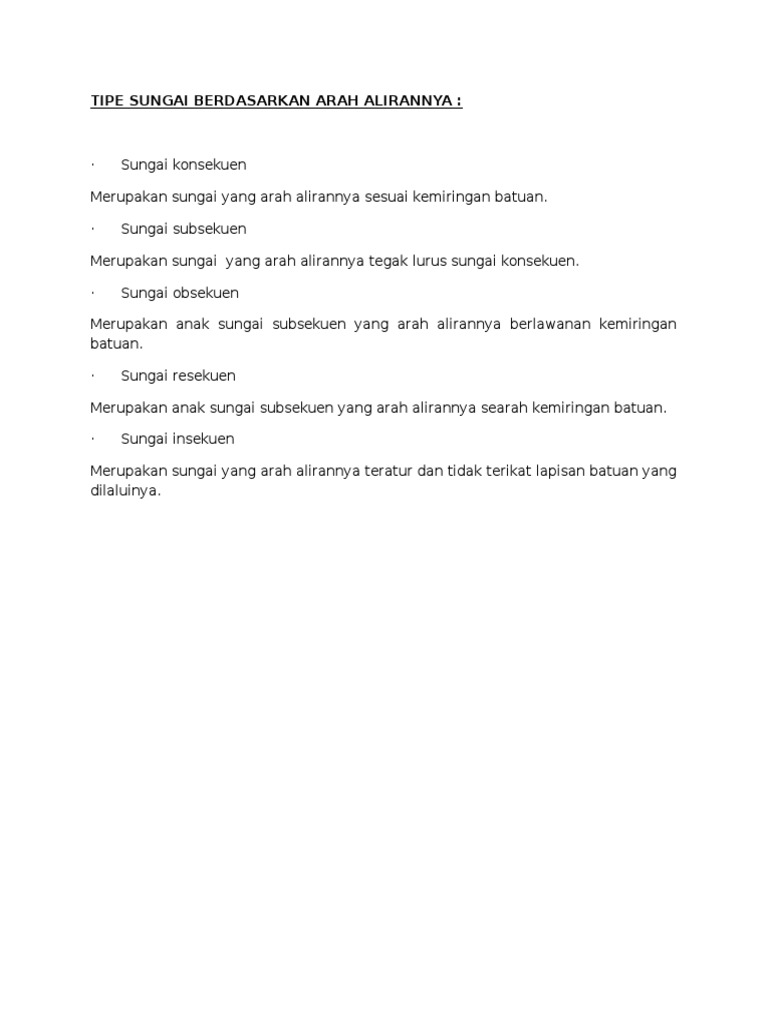 TIPE SUNGAI BERDASARKAN ARAH ALIRANNYA :

· Sungai konsekuen

Merupakan sungai yang arah alirannya sesuai kemiringan batuan.

· Sungai subsekuen

Merupakan sungai yang arah alirannya tegak lurus sungai konsekuen.

· Sungai obsekuen

Merupakan anak sungai subsekuen yang arah alirannya berlawanan kemiringan batuan.

· Sungai resekuen

Merupakan anak sungai subsekuen yang arah alirannya searah kemiringan batuan.

· Sungai insekuen

Merupakan sungai yang arah alirannya teratur dan tidak terikat lapisan batuan yang dilaluinya.